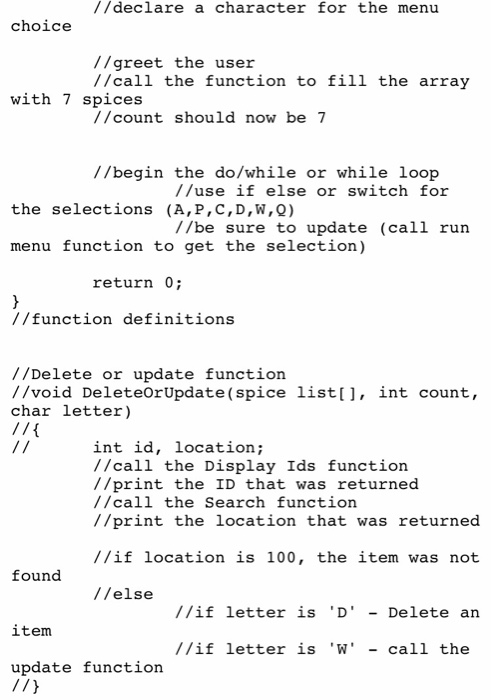 //declare a character for the menu choice

//greet the user
//call the function to fill the array with 7 spices
//count should now be 7


//begin the do/while or while loop
//use if else or switch for the selections (A,P,C,D,W,Q)
//be sure to update (call run menu function to get the selection)

return 0;
}
//function definitions


//Delete or update function
//void DeleteOrUpdate(spice list[], int count, char letter)
//{
//	int id, location;
//call the Display Ids function
//print the ID that was returned
//call the Search function
//print the location that was returned

//if location is 100, the item was not found
//else
//if letter is 'D' - Delete an item
//if letter is 'W' - call the update function
//}